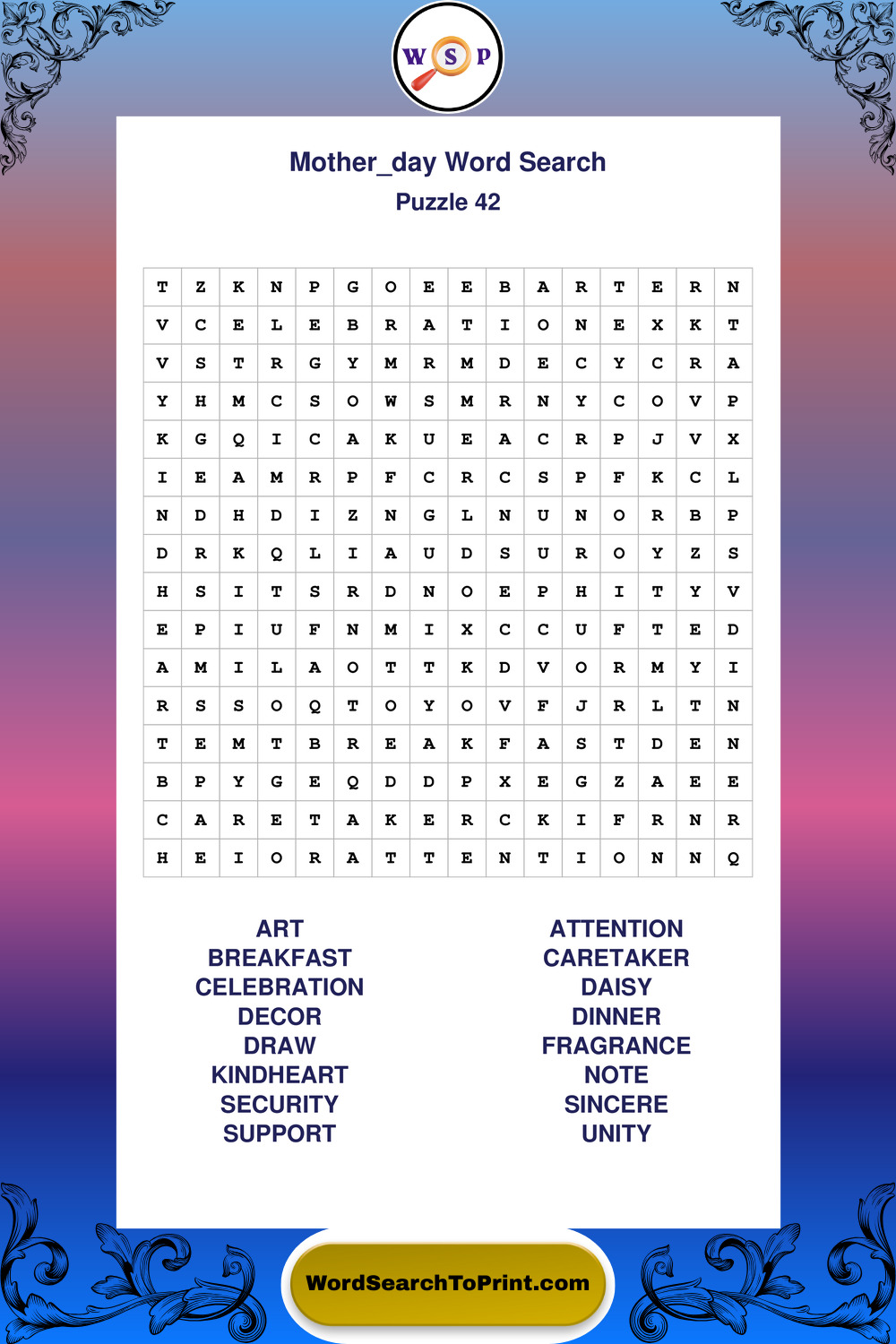 W S P

Mother_day Word Search
Puzzle 42

| T | Z | K | N | P | G | O | E | E | B | A | R | T | E | R | N |
|---|---|---|---|---|---|---|---|---|---|---|---|---|---|---|---|
| V | C | E | L | E | B | R | A | T | I | O | N | E | X | K | T |
| V | S | T | R | G | Y | M | R | M | D | E | C | Y | C | R | A |
| Y | H | M | C | S | O | W | S | M | R | N | Y | C | O | V | P |
| K | G | Q | I | C | A | K | U | E | A | C | R | P | J | V | X |
| I | E | A | M | R | P | F | C | R | C | S | P | F | K | C | L |
| N | D | H | D | I | Z | N | G | L | N | U | N | O | R | B | P |
| D | R | K | Q | L | I | A | U | D | S | U | R | O | Y | Z | S |
| H | S | I | T | S | R | D | N | O | E | P | H | I | T | Y | V |
| E | P | I | U | F | N | M | I | X | C | C | U | F | T | E | D |
| A | M | I | L | A | O | T | T | K | D | V | O | R | M | Y | I |
| R | S | S | O | Q | T | O | Y | O | V | F | J | R | L | T | N |
| T | E | M | T | B | R | E | A | K | F | A | S | T | D | E | N |
| B | P | Y | G | E | Q | D | D | P | X | E | G | Z | A | E | E |
| C | A | R | E | T | A | K | E | R | C | K | I | F | R | N | R |
| H | E | I | O | R | A | T | T | E | N | T | I | O | N | N | Q |

ART
BREAKFAST
CELEBRATION
DECOR
DRAW
KINDHEART
SECURITY
SUPPORT

ATTENTION
CARETAKER
DAISY
DINNER
FRAGRANCE
NOTE
SINCERE
UNITY

WordSearchToPrint.com